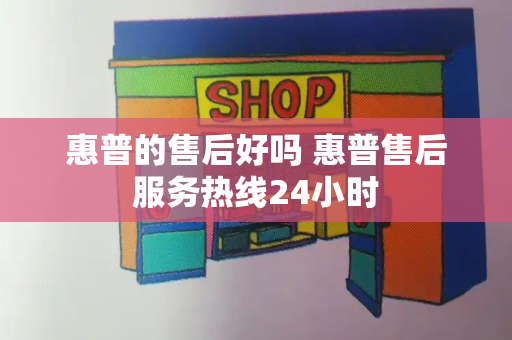 SHOP

惠普的售后好吗 惠普售后服务热线24小时